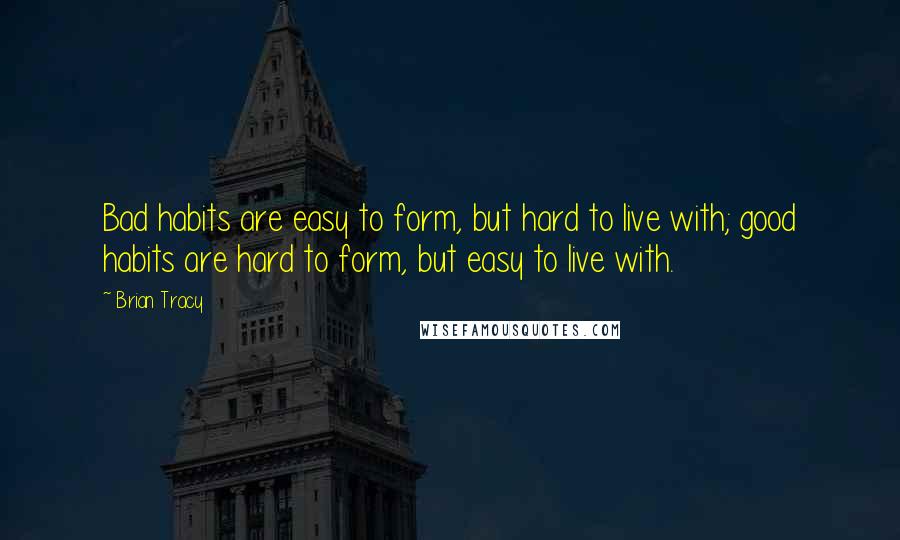 Bad habits are easy to form, but hard to live with; good habits are hard to form, but easy to live with.

~ Brian Tracy

WISEFAMOUSQUOTES.COM